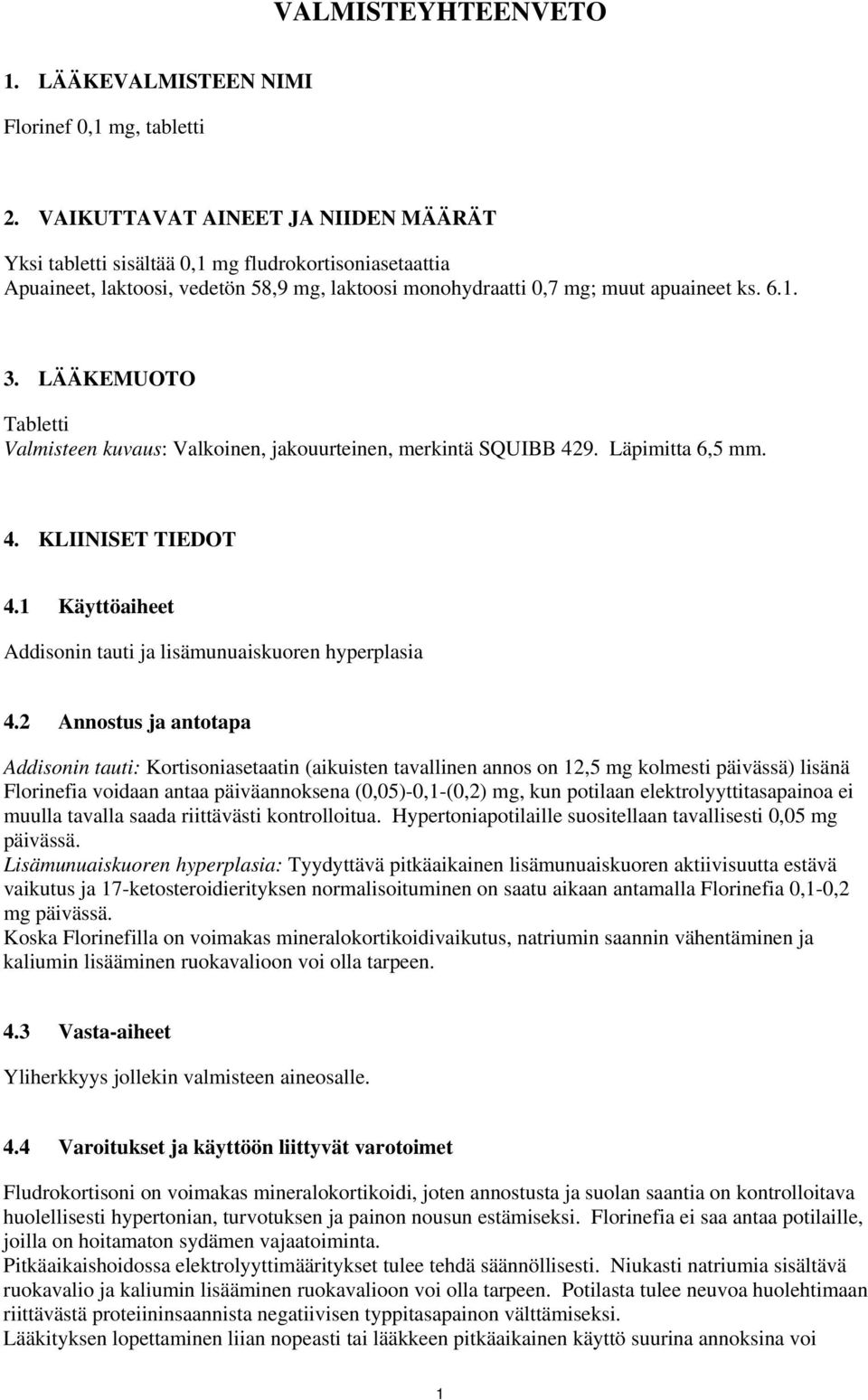 VALMISTEYHTEENVETO

1. LÄÄKEVALMISTEEN NIMI

Florinef 0,1 mg, tabletti

2. VAIKUTTAVAT AINEET JA NIIDEN MÄÄRÄT

Yksi tabletti sisältää 0,1 mg fludrokortisoniasetaattia
Apuaineet, laktoosi, vedetön 58,9 mg, laktoosi monohydraatti 0,7 mg; muut apuaineet ks. 6.1.

3. LÄÄKEMUOTO

Tabletti
Valmisteen kuvaus: Valkoinen, jakouurteinen, merkintä SQUIBB 429. Läpimitta 6,5 mm.

4. KLIINISET TIEDOT

4.1 Käyttöaiheet

Addisonin tauti ja lisämunuaiskuoren hyperplasia

4.2 Annostus ja antotapa

Addisonin tauti: Kortisoniasetaatin (aikuisten tavallinen annos on 12,5 mg kolmesti päivässä) lisänä Florinefia voidaan antaa päiväannoksena (0,05)-0,1-(0,2) mg, kun potilaan elektrolyyttitasapainoa ei muulla tavalla saada riittävästi kontrolloitua. Hypertoniapotilaille suositellaan tavallisesti 0,05 mg päivässä.
Lisämunuaiskuoren hyperplasia: Tyydyttävä pitkäaikainen lisämunuaiskuoren aktiivisuutta estävä vaikutus ja 17-ketosteroidierityksen normalisoituminen on saatu aikaan antamalla Florinefia 0,1-0,2 mg päivässä.
Koska Florinefilla on voimakas mineralokortikoidivaikutus, natriumin saannin vähentäminen ja kaliumin lisääminen ruokavalioon voi olla tarpeen.

4.3 Vasta-aiheet

Yliherkkyys jollekin valmisteen aineosalle.

4.4 Varoitukset ja käyttöön liittyvät varotoimet

Fludrokortisoni on voimakas mineralokortikoidi, joten annostusta ja suolan saantia on kontrolloitava huolellisesti hypertonian, turvotuksen ja painon nousun estämiseksi. Florinefia ei saa antaa potilaille, joilla on hoitamaton sydämen vajaatoiminta.
Pitkäaikaishoidossa elektrolyyttimääritykset tulee tehdä säännöllisesti. Niukasti natriumia sisältävä ruokavalio ja kaliumin lisääminen ruokavalioon voi olla tarpeen. Potilasta tulee neuvoa huolehtimaan riittävästä proteiininsaannista negatiivisen typpitasapainon välttämiseksi.
Lääkityksen lopettaminen liian nopeasti tai lääkkeen pitkäaikainen käyttö suurina annoksina voi

1